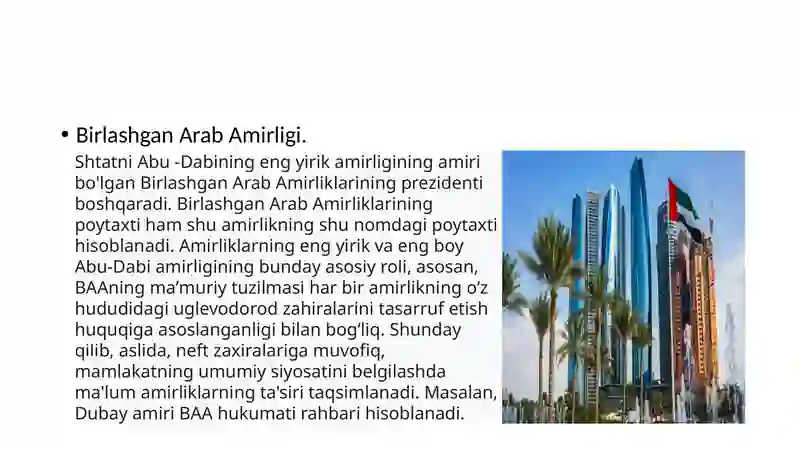 • Birlashgan Arab Amirligi.

Shtatni Abu -Dabining eng yirik amirligining amiri bo'lgan Birlashgan Arab Amirliklarining prezidenti boshqaradi. Birlashgan Arab Amirliklarining poytaxti ham shu amirlikning shu nomdagi poytaxti hisoblanadi. Amirliklarning eng yirik va eng boy Abu-Dabi amirligining bunday asosiy roli, asosan, BAAning ma’muriy tuzilmasi har bir amirlikning o’z hududidagi uglevodorod zahiralarini tasarruf etish huquqiga asoslanganligi bilan bog’liq. Shunday qilib, aslida, neft zaxiralariga muvofiq, mamlakatning umumiy siyosatini belgilashda ma'lum amirliklarning ta'siri taqsimlanadi. Masalan, Dubay amiri BAA hukumati rahbari hisoblanadi.